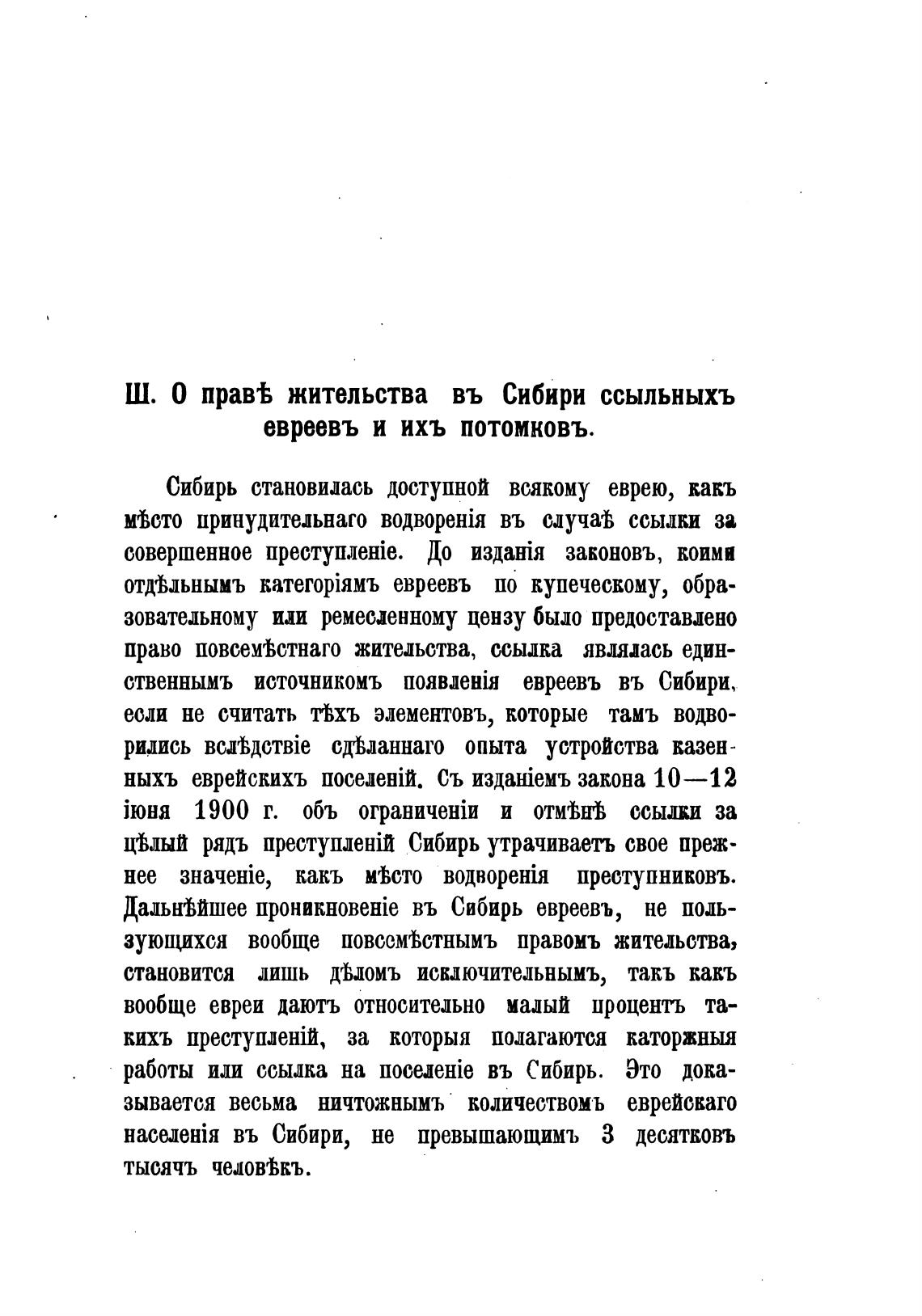 Ш. О правѣ жительства въ Сибири ссыльныхъ евреевъ и ихъ потомковъ.

Сибирь становилась доступной всякому еврею, какъ мѣсто принудительнаго водворенія въ случаѣ ссылки за совершенное преступленіе. До изданія законовъ, коими отдѣльнымъ категоріямъ евреевъ по купеческому, образовательному или ремесленному цензу было предоставлено право повсемѣстнаго жительства, ссылка являлась единственнымъ источникомъ появленія евреевъ въ Сибири, если не считать тѣхъ элементовъ, которые тамъ водворились вслѣдствіе сдѣланнаго опыта устройства казенныхъ еврейскихъ поселеній. Съ изданіемъ закона 10—12 іюня 1900 г. объ ограниченіи и отмѣнѣ ссылки за цѣлый рядъ преступленій Сибирь утрачиваетъ свое прежнее значеніе, какъ мѣсто водворенія преступниковъ. Дальнѣйшее проникновеніе въ Сибирь евреевъ, не пользующихся вообще повсемѣстнымъ правомъ жительства, становится лишь дѣломъ исключительнымъ, такъ какъ вообще евреи даютъ относительно малый процентъ такихъ преступленій, за которыя полагаются каторжныя работы или ссылка на поселеніе въ Сибирь. Это доказывается весьма ничтожнымъ количествомъ еврейскаго населенія въ Сибири, не превышающимъ 3 десятковъ тысячъ человѣкъ.